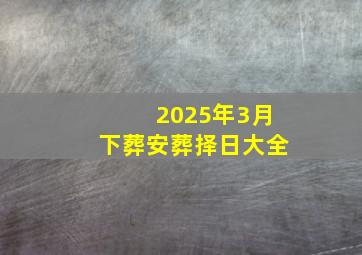 2025年3月
下葬安葬择日大全